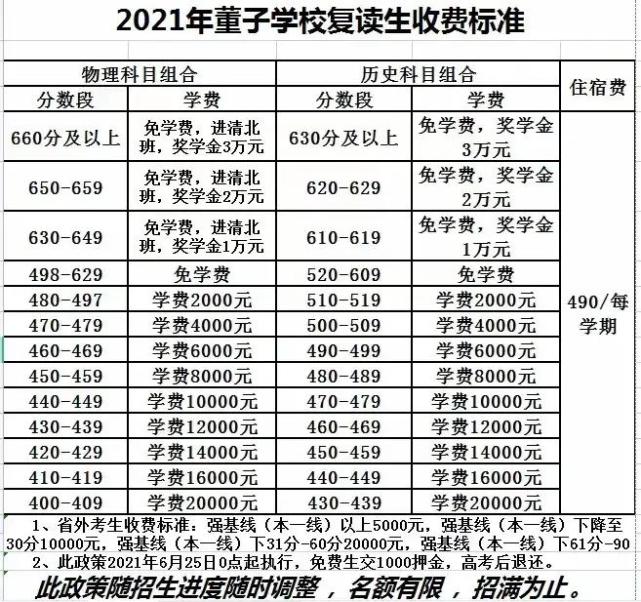 2021年董子学校复读生收费标准

| 物理科目组合 | | 历史科目组合 | | 住宿费 |
|---|---|---|---|---|
| 分数段 | 学费 | 分数段 | 学费 | |
| 660分及以上 | 免学费，进清北班，奖学金3万元 | 630分及以上 | 免学费，奖学金3万元 | 490/每学期 |
| 650-659 | 免学费，进清北班，奖学金2万元 | 620-629 | 免学费，奖学金2万元 | |
| 630-649 | 免学费，进清北班，奖学金1万元 | 610-619 | 免学费，奖学金1万元 | |
| 498-629 | 免学费 | 520-609 | 免学费 | |
| 480-497 | 学费2000元 | 510-519 | 学费2000元 | |
| 470-479 | 学费4000元 | 500-509 | 学费4000元 | |
| 460-469 | 学费6000元 | 490-499 | 学费6000元 | |
| 450-459 | 学费8000元 | 480-489 | 学费8000元 | |
| 440-449 | 学费10000元 | 470-479 | 学费10000元 | |
| 430-439 | 学费12000元 | 460-469 | 学费12000元 | |
| 420-429 | 学费14000元 | 450-459 | 学费14000元 | |
| 410-419 | 学费16000元 | 440-449 | 学费16000元 | |
| 400-409 | 学费20000元 | 430-439 | 学费20000元 | |

1、省外考生收费标准：强基线（本一线）以上5000元，强基线（本一线）下降至30分10000元，强基线（本一线）下31分-60分20000元，强基线（本一线）下61分-90

2、此政策2021年6月25日0点起执行，免费生交1000押金，高考后退还。

此政策随招生进度随时调整，名额有限，招满为止。